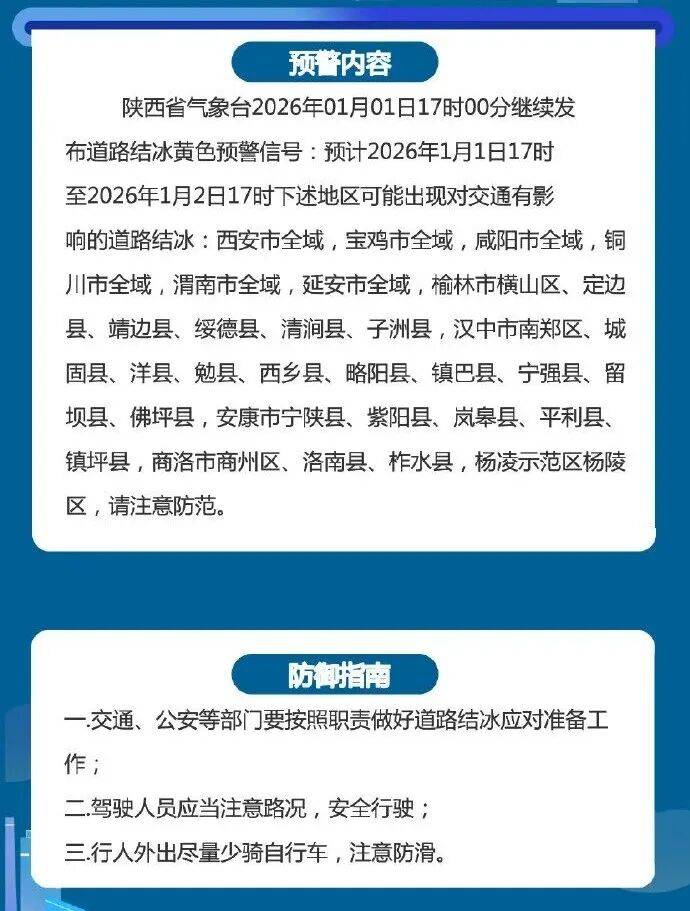 预警内容

陕西省气象台2026年01月01日17时00分继续发布道路结冰黄色预警信号：预计2026年1月1日17时至2026年1月2日17时下述地区可能出现对交通有影响的道路结冰：西安市全域，宝鸡市全域，咸阳市全域，铜川市全域，渭南市全域，延安市全域，榆林市横山区、定边县、靖边县、绥德县、清涧县、子洲县，汉中市南郑区、城固县、洋县、勉县、西乡县、略阳县、镇巴县、宁强县、留坝县、佛坪县，安康市宁陕县、紫阳县、岚皋县、平利县、镇坪县，商洛市商州区、洛南县、柞水县，杨凌示范区杨陵区，请注意防范。

防御指南

一.交通、公安等部门要按照职责做好道路结冰应对准备工作；

二.驾驶人员应当注意路况，安全行驶；

三.行人外出尽量少骑自行车，注意防滑。